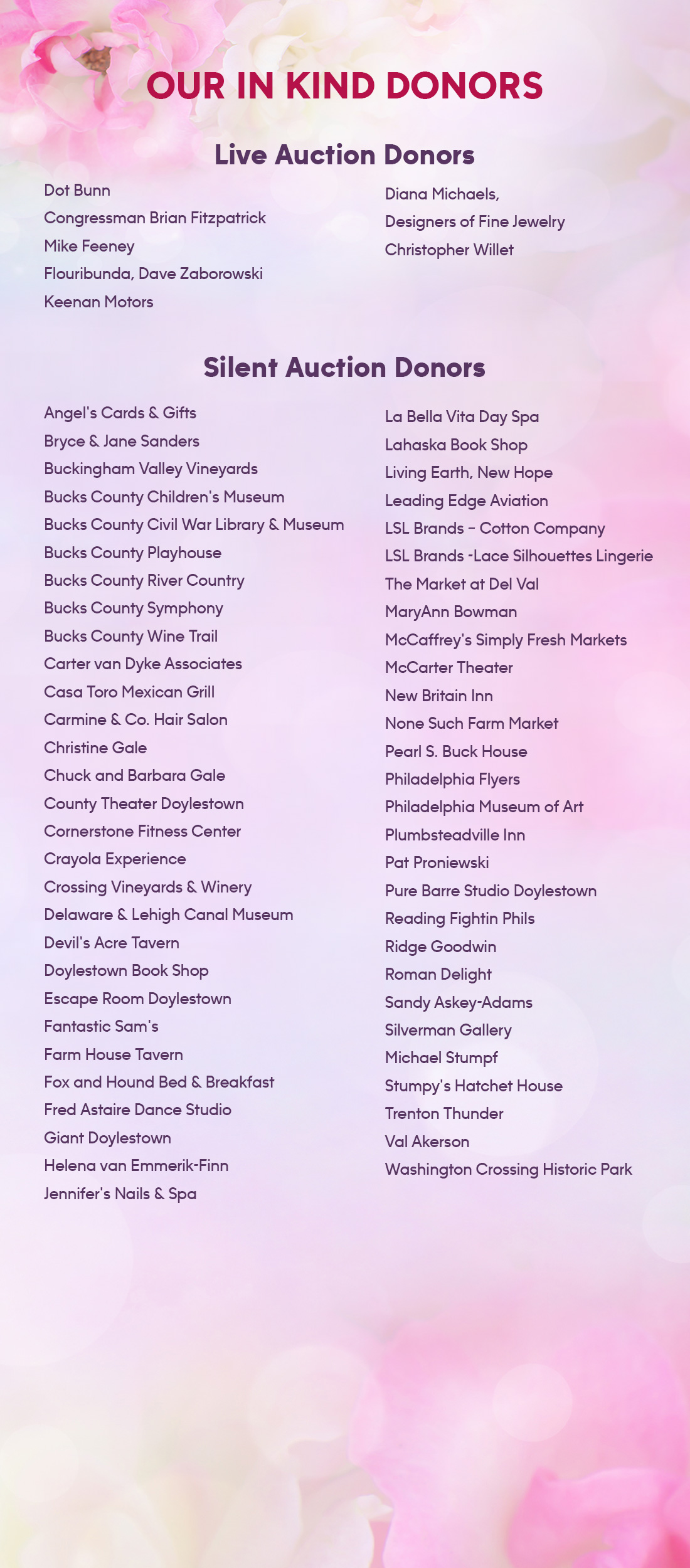 OUR IN KIND DONORS

Live Auction Donors

Dot Bunn
Congressman Brian Fitzpatrick
Mike Feeney
Flouribunda, Dave Zaborowski
Keenan Motors

Diana Michaels,
Designers of Fine Jewelry
Christopher Willet

Silent Auction Donors

Angel's Cards & Gifts
Bryce & Jane Sanders
Buckingham Valley Vineyards
Bucks County Children's Museum
Bucks County Civil War Library & Museum
Bucks County Playhouse
Bucks County River Country
Bucks County Symphony
Bucks County Wine Trail
Carter van Dyke Associates
Casa Toro Mexican Grill
Carmine & Co. Hair Salon
Christine Gale
Chuck and Barbara Gale
County Theater Doylestown
Cornerstone Fitness Center
Crayola Experience
Crossing Vineyards & Winery
Delaware & Lehigh Canal Museum
Devil's Acre Tavern
Doylestown Book Shop
Escape Room Doylestown
Fantastic Sam's
Farm House Tavern
Fox and Hound Bed & Breakfast
Fred Astaire Dance Studio
Giant Doylestown
Helena van Emmerik-Finn
Jennifer's Nails & Spa

La Bella Vita Day Spa
Lahaska Book Shop
Living Earth, New Hope
Leading Edge Aviation
LSL Brands – Cotton Company
LSL Brands -Lace Silhouettes Lingerie
The Market at Del Val
MaryAnn Bowman
McCaffrey's Simply Fresh Markets
McCarter Theater
New Britain Inn
None Such Farm Market
Pearl S. Buck House
Philadelphia Flyers
Philadelphia Museum of Art
Plumbsteadville Inn
Pat Proniewski
Pure Barre Studio Doylestown
Reading Fightin Phils
Ridge Goodwin
Roman Delight
Sandy Askey-Adams
Silverman Gallery
Michael Stumpf
Stumpy's Hatchet House
Trenton Thunder
Val Akerson
Washington Crossing Historic Park